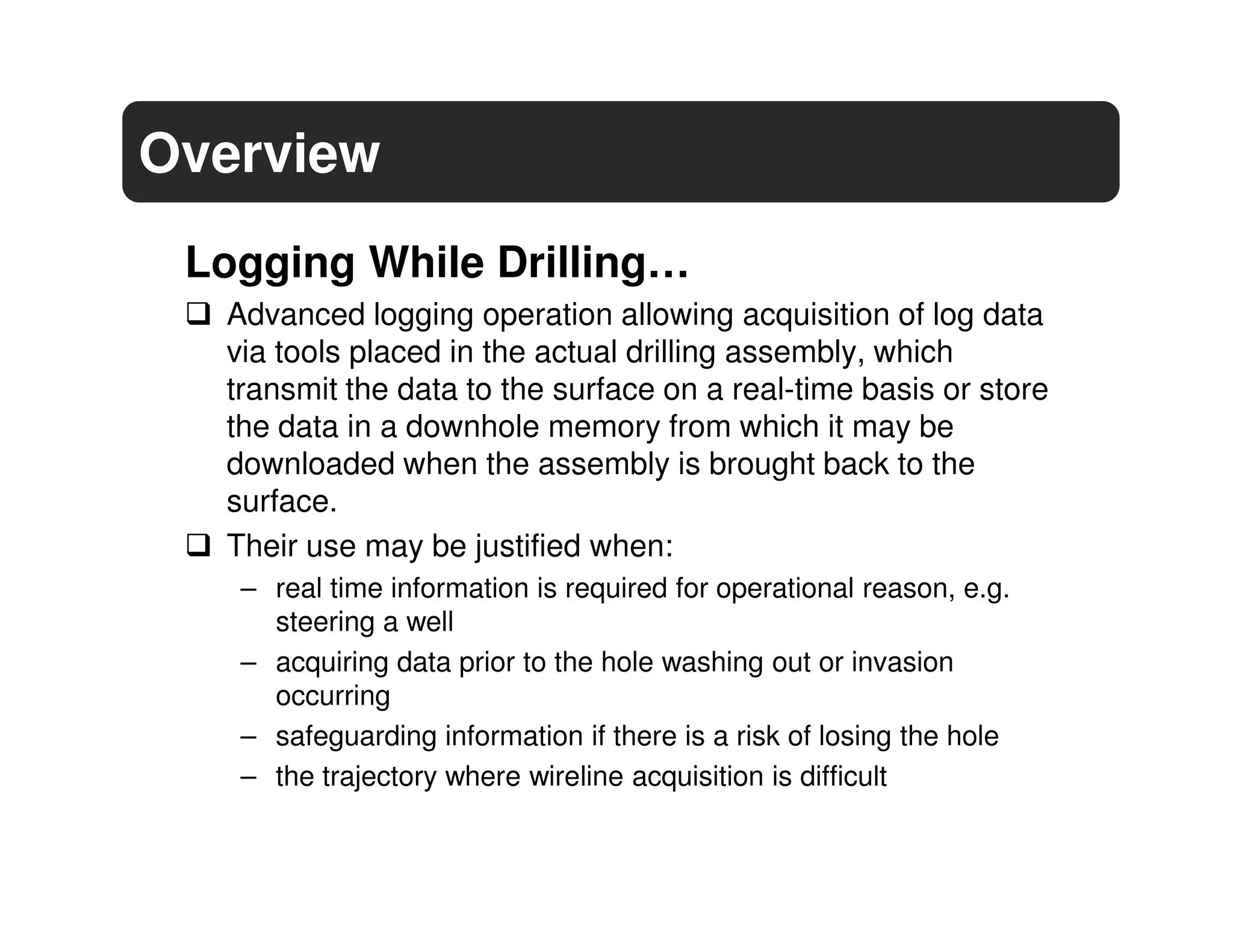 Overview

Logging While Drilling…

❑ Advanced logging operation allowing acquisition of log data via tools placed in the actual drilling assembly, which transmit the data to the surface on a real-time basis or store the data in a downhole memory from which it may be downloaded when the assembly is brought back to the surface.

❑ Their use may be justified when:

– real time information is required for operational reason, e.g. steering a well

– acquiring data prior to the hole washing out or invasion occurring

– safeguarding information if there is a risk of losing the hole

– the trajectory where wireline acquisition is difficult